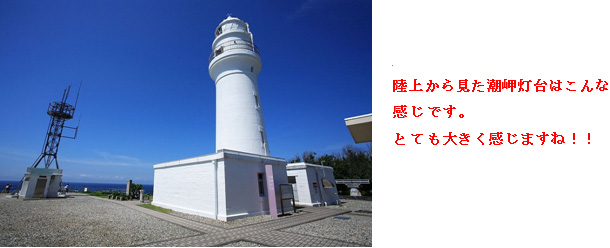 陸上から見た潮岬灯台はこんな感じです。
とても大きく感じますね！！